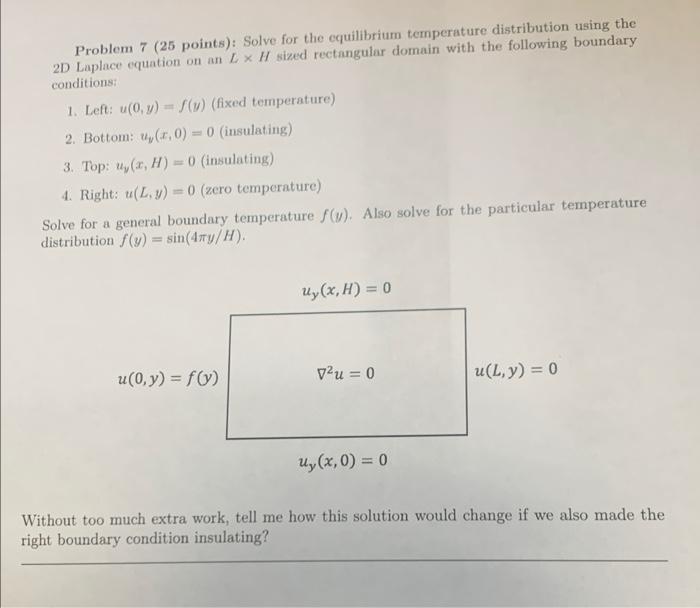 **Problem 7 (25 points):** Solve for the equilibrium temperature distribution using the 2D Laplace equation on an $L \times H$ sized rectangular domain with the following boundary conditions:

1. Left: $u(0, y) = f(y)$ (fixed temperature)

2. Bottom: $u_y(x, 0) = 0$ (insulating)

3. Top: $u_y(x, H) = 0$ (insulating)

4. Right: $u(L, y) = 0$ (zero temperature)

Solve for a general boundary temperature $f(y)$. Also solve for the particular temperature distribution $f(y) = \sin(4\pi y/H)$.

$u_y(x, H) = 0$

$u(0, y) = f(y)$

$\nabla^2 u = 0$

$u(L, y) = 0$

$u_y(x, 0) = 0$

Without too much extra work, tell me how this solution would change if we also made the right boundary condition insulating?